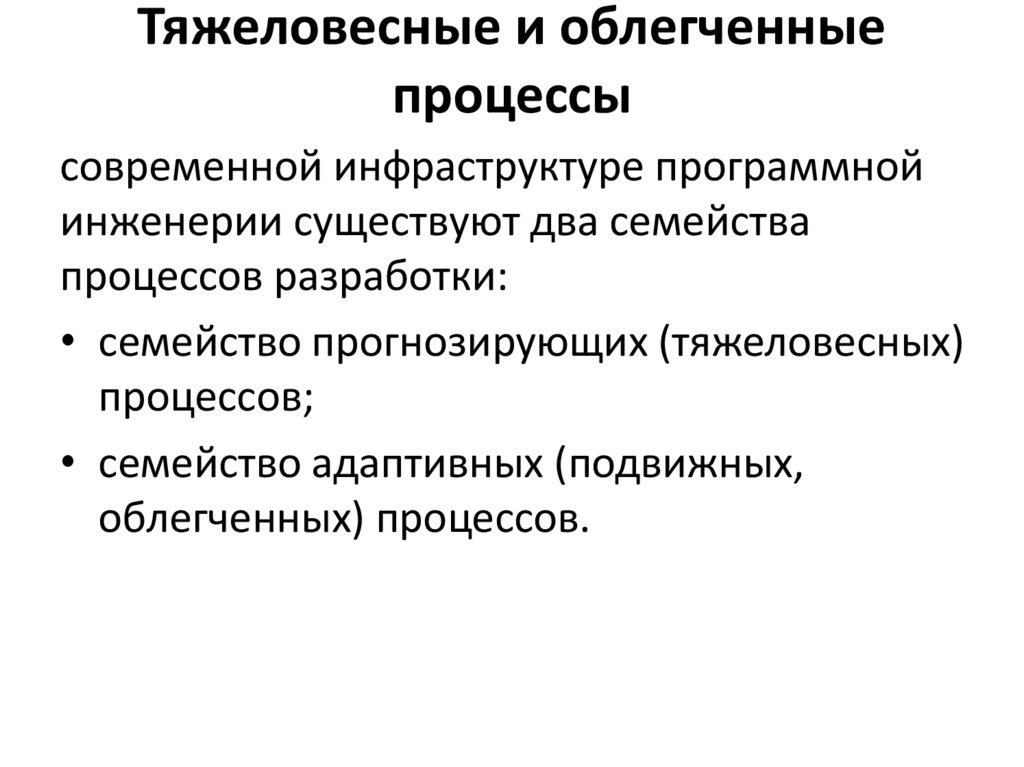 Тяжеловесные и облегченные процессы

современной инфраструктуре программной инженерии существуют два семейства процессов разработки:

• семейство прогнозирующих (тяжеловесных) процессов;

• семейство адаптивных (подвижных, облегченных) процессов.